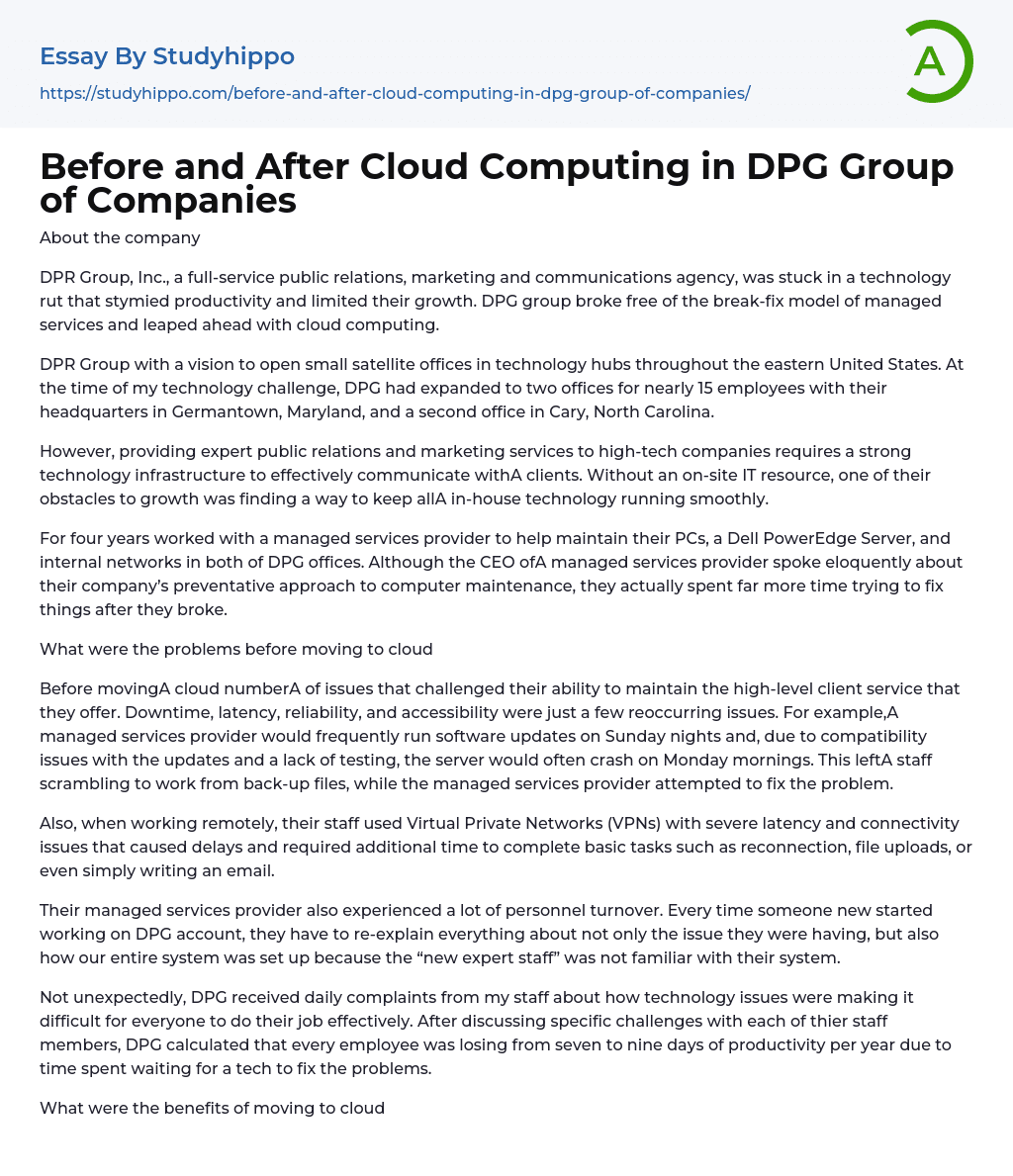 Essay By Studyhippo

https://studyhippo.com/before-and-after-cloud-computing-in-dpg-group-of-companies/

A

Before and After Cloud Computing in DPG Group of Companies

About the company

DPR Group, Inc., a full-service public relations, marketing and communications agency, was stuck in a technology rut that stymied productivity and limited their growth. DPG group broke free of the break-fix model of managed services and leaped ahead with cloud computing.

DPR Group with a vision to open small satellite offices in technology hubs throughout the eastern United States. At the time of my technology challenge, DPG had expanded to two offices for nearly 15 employees with their headquarters in Germantown, Maryland, and a second office in Cary, North Carolina.

However, providing expert public relations and marketing services to high-tech companies requires a strong technology infrastructure to effectively communicate withA clients. Without an on-site IT resource, one of their obstacles to growth was finding a way to keep allA in-house technology running smoothly.

For four years worked with a managed services provider to help maintain their PCs, a Dell PowerEdge Server, and internal networks in both of DPG offices. Although the CEO ofA managed services provider spoke eloquently about their company's preventative approach to computer maintenance, they actually spent far more time trying to fix things after they broke.

What were the problems before moving to cloud

Before movingA cloud numberA of issues that challenged their ability to maintain the high-level client service that they offer. Downtime, latency, reliability, and accessibility were just a few reoccurring issues. For example,A managed services provider would frequently run software updates on Sunday nights and, due to compatibility issues with the updates and a lack of testing, the server would often crash on Monday mornings. This leftA staff scrambling to work from back-up files, while the managed services provider attempted to fix the problem.

Also, when working remotely, their staff used Virtual Private Networks (VPNs) with severe latency and connectivity issues that caused delays and required additional time to complete basic tasks such as reconnection, file uploads, or even simply writing an email.

Their managed services provider also experienced a lot of personnel turnover. Every time someone new started working on DPG account, they have to re-explain everything about not only the issue they were having, but also how our entire system was set up because the "new expert staff" was not familiar with their system.

Not unexpectedly, DPG received daily complaints from my staff about how technology issues were making it difficult for everyone to do their job effectively. After discussing specific challenges with each of thier staff members, DPG calculated that every employee was losing from seven to nine days of productivity per year due to time spent waiting for a tech to fix the problems.

What were the benefits of moving to cloud